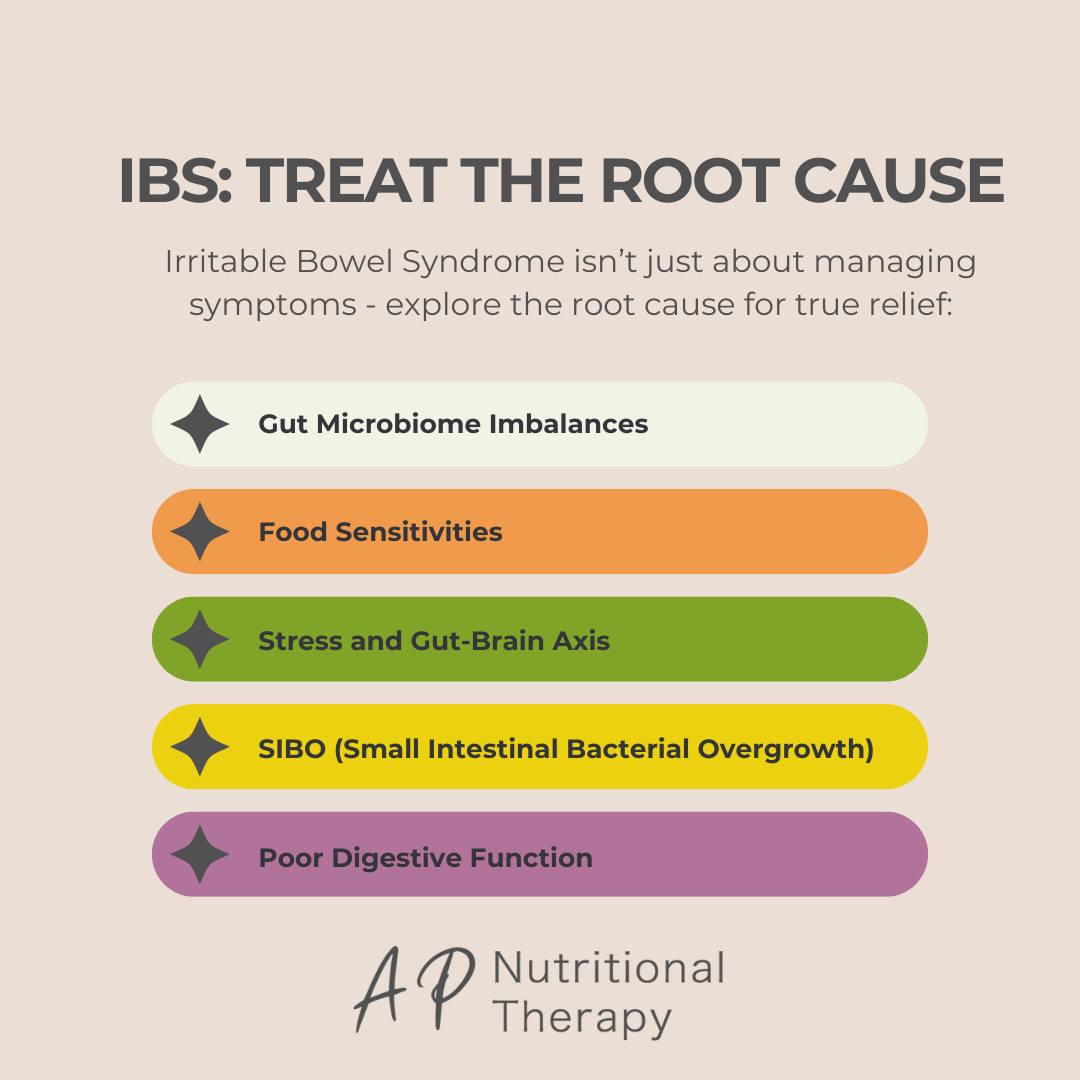 IBS: TREAT THE ROOT CAUSE

Irritable Bowel Syndrome isn't just about managing symptoms - explore the root cause for true relief:

Gut Microbiome Imbalances

Food Sensitivities

Stress and Gut-Brain Axis

SIBO (Small Intestinal Bacterial Overgrowth)

Poor Digestive Function

AP Nutritional Therapy